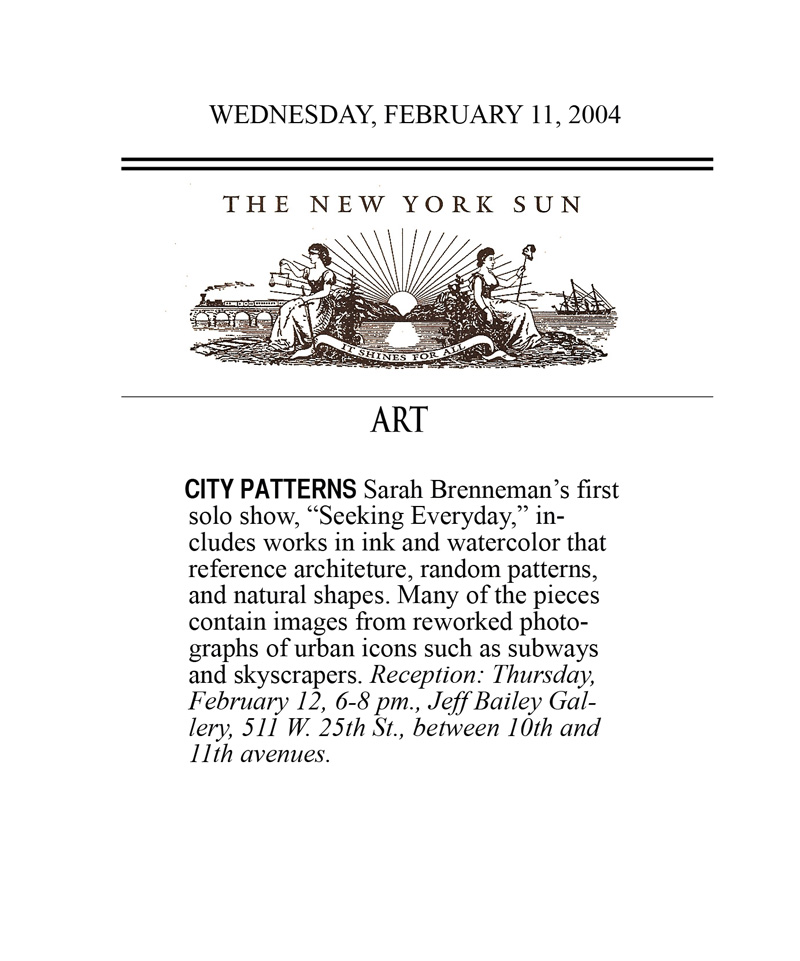 WEDNESDAY, FEBRUARY 11, 2004

THE NEW YORK SUN

IT SHINES FOR ALL

ART

CITY PATTERNS Sarah Brenneman's first solo show, "Seeking Everyday," includes works in ink and watercolor that reference architeture, random patterns, and natural shapes. Many of the pieces contain images from reworked photographs of urban icons such as subways and skyscrapers. Reception: Thursday, February 12, 6-8 pm., Jeff Bailey Gallery, 511 W. 25th St., between 10th and 11th avenues.